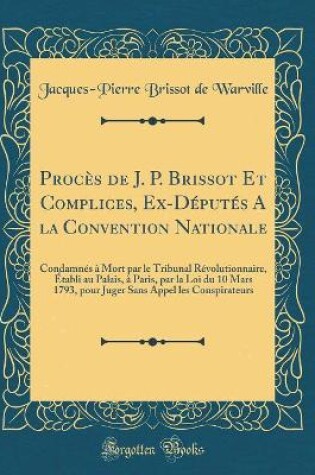 Jacques-Pierre Brissot de Warville

Procès de J. P. Brissot Et Complices, Ex-Députés A la Convention Nationale

Condamnés à Mort par le Tribunal Révolutionnaire, Établi au Palais, à Paris, par la Loi du 10 Mars 1793, pour Juger Sans Appel les Conspirateurs

Forgotten Books